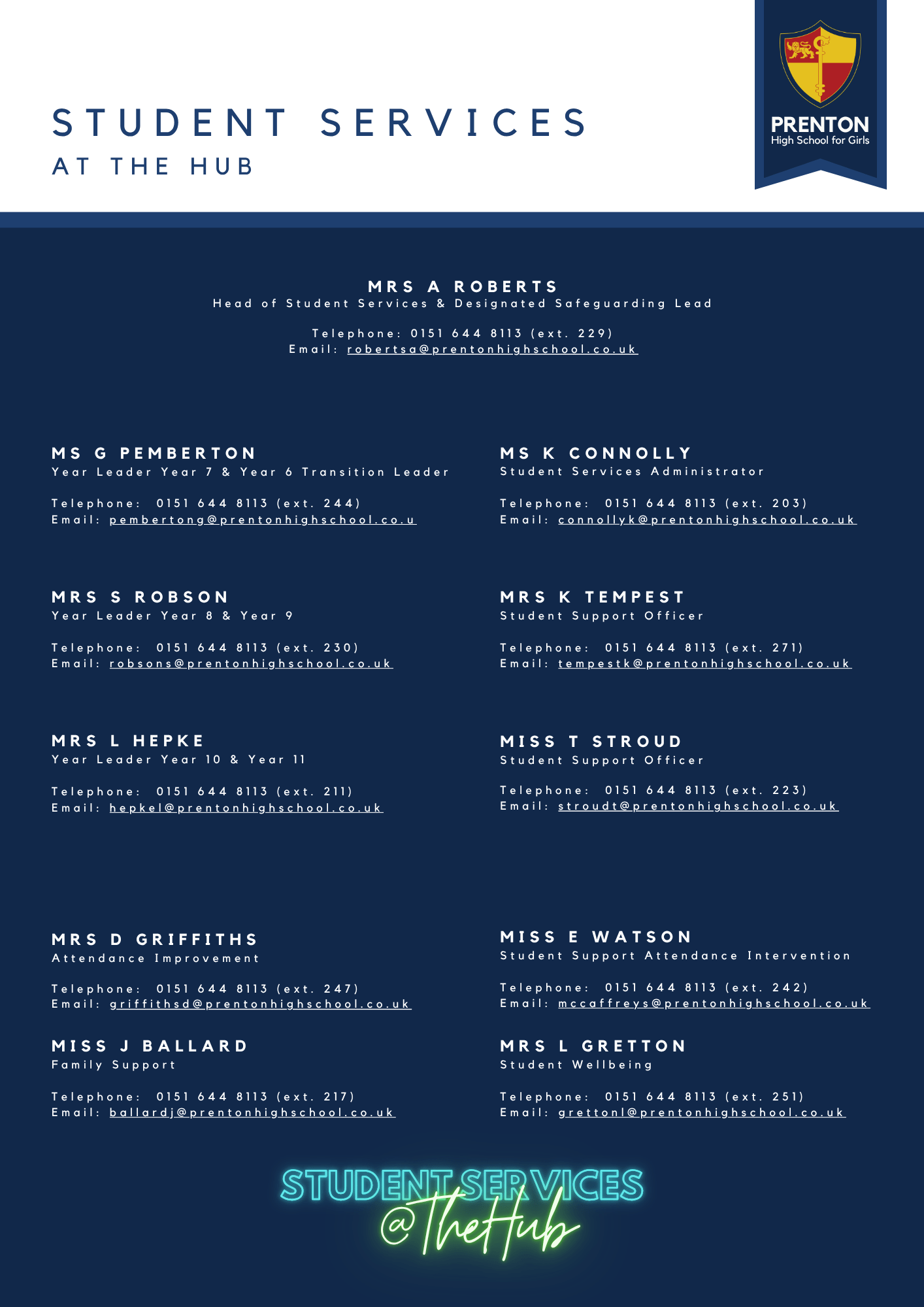 STUDENT SERVICES
AT THE HUB

PRENTON
High School for Girls

MRS A ROBERTS
Head of Student Services & Designated Safeguarding Lead

Telephone: 0151 644 8113 (ext. 229)
Email: robertsa@prentonhighschool.co.uk

MS G PEMBERTON
Year Leader Year 7 & Year 6 Transition Leader

Telephone: 0151 644 8113 (ext. 244)
Email: pembertong@prentonhighschool.co.u

MRS S ROBSON
Year Leader Year 8 & Year 9

Telephone: 0151 644 8113 (ext. 230)
Email: robsons@prentonhighschool.co.uk

MRS L HEPKE
Year Leader Year 10 & Year 11

Telephone: 0151 644 8113 (ext. 211)
Email: hepkel@prentonhighschool.co.uk

MRS D GRIFFITHS
Attendance Improvement

Telephone: 0151 644 8113 (ext. 247)
Email: griffithsd@prentonhighschool.co.uk

MISS J BALLARD
Family Support

Telephone: 0151 644 8113 (ext. 217)
Email: ballardj@prentonhighschool.co.uk

MS K CONNOLLY
Student Services Administrator

Telephone: 0151 644 8113 (ext. 203)
Email: connollyk@prentonhighschool.co.uk

MRS K TEMPEST
Student Support Officer

Telephone: 0151 644 8113 (ext. 271)
Email: tempestk@prentonhighschool.co.uk

MISS T STROUD
Student Support Officer

Telephone: 0151 644 8113 (ext. 223)
Email: stroudt@prentonhighschool.co.uk

MISS E WATSON
Student Support Attendance Intervention

Telephone: 0151 644 8113 (ext. 242)
Email: mccaffreys@prentonhighschool.co.uk

MRS L GRETTON
Student Wellbeing

Telephone: 0151 644 8113 (ext. 251)
Email: grettonl@prentonhighschool.co.uk

STUDENT SERVICES
@TheHub